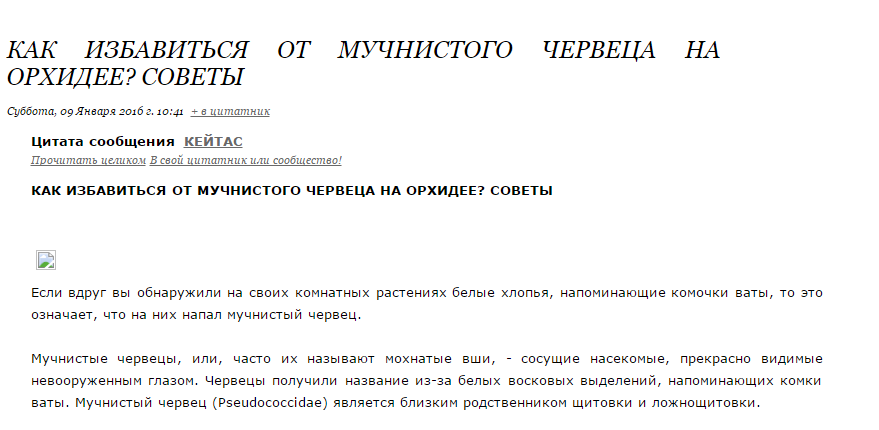 КАК ИЗБАВИТЬСЯ ОТ МУЧНИСТОГО ЧЕРВЕЦА НА ОРХИДЕЕ? СОВЕТЫ

Суббота, 09 Января 2016 г. 10:41 + в цитатник

Цитата сообщения КЕЙТАС
Прочитать целиком В свой цитатник или сообщество!

КАК ИЗБАВИТЬСЯ ОТ МУЧНИСТОГО ЧЕРВЕЦА НА ОРХИДЕЕ? СОВЕТЫ

Если вдруг вы обнаружили на своих комнатных растениях белые хлопья, напоминающие комочки ваты, то это означает, что на них напал мучнистый червец.

Мучнистые червецы, или, часто их называют мохнатые вши, - сосущие насекомые, прекрасно видимые невооруженным глазом. Червецы получили название из-за белых восковых выделений, напоминающих комки ваты. Мучнистый червец (Pseudococcidae) является близким родственником щитовки и ложнощитовки.